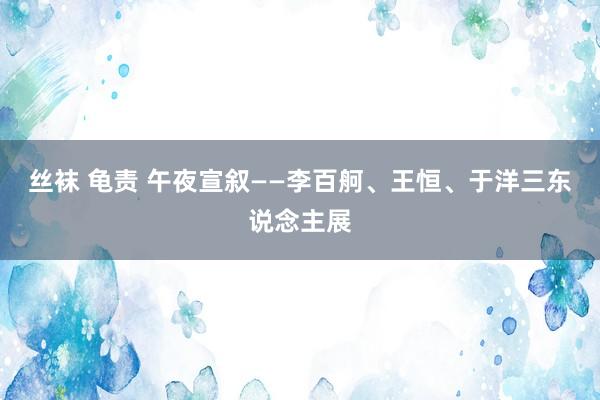 丝袜 龟责 午夜宣叙——李百舸、王恒、于洋三东说念主展